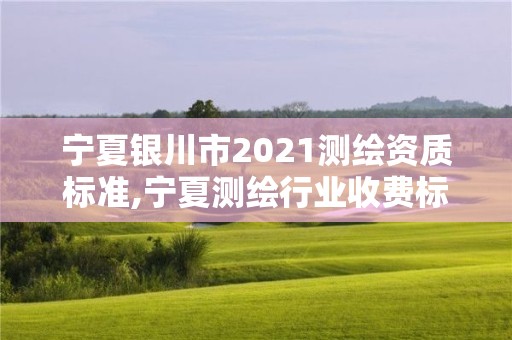 宁夏银川市2021测绘资质标准,宁夏测绘行业收费标